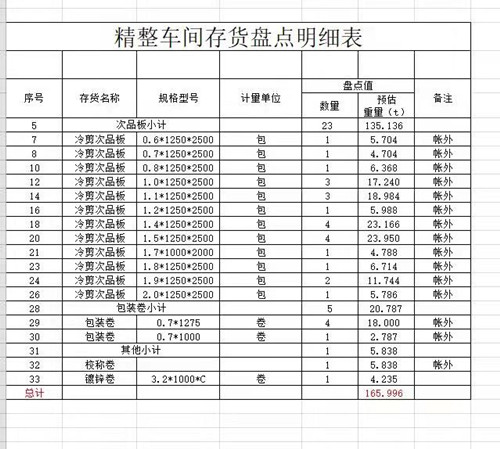 精整车间存货盘点明细表

| 序号 | 存货名称 | 规格型号 | 计量单位 | 盘点值 数量 | 盘点值 预估重量（t） | 备注 |
|---|---|---|---|---|---|---|
| 5 | 次品板小计 | | | 23 | 135.136 | |
| 7 | 冷剪次品板 | 0.6*1250*2500 | 包 | 1 | 5.704 | 帐外 |
| 8 | 冷剪次品板 | 0.7*1250*2500 | 包 | 1 | 4.704 | 帐外 |
| 10 | 冷剪次品板 | 0.8*1250*2500 | 包 | 1 | 6.368 | 帐外 |
| 12 | 冷剪次品板 | 1.0*1250*2500 | 包 | 3 | 17.240 | 帐外 |
| 14 | 冷剪次品板 | 1.1*1250*2500 | 包 | 3 | 18.984 | 帐外 |
| 16 | 冷剪次品板 | 1.2*1250*2500 | 包 | 1 | 5.988 | 帐外 |
| 18 | 冷剪次品板 | 1.4*1250*2500 | 包 | 4 | 23.166 | 帐外 |
| 20 | 冷剪次品板 | 1.5*1250*2500 | 包 | 4 | 23.950 | 帐外 |
| 21 | 冷剪次品板 | 1.7*1000*2000 | 包 | 1 | 4.788 | 帐外 |
| 23 | 冷剪次品板 | 1.8*1250*2500 | 包 | 1 | 6.714 | 帐外 |
| 24 | 冷剪次品板 | 1.9*1250*2500 | 包 | 2 | 11.744 | 帐外 |
| 26 | 冷剪次品板 | 2.0*1250*2500 | 包 | 1 | 5.786 | 帐外 |
| 28 | 包装卷小计 | | | 5 | 20.787 | |
| 29 | 包装卷 | 0.7*1275 | 卷 | 4 | 18.000 | 帐外 |
| 30 | 包装卷 | 0.7*1000 | 卷 | 1 | 2.787 | 帐外 |
| 31 | 其他小计 | | | 1 | 5.838 | |
| 32 | 校称卷 | | | 1 | 5.838 | 帐外 |
| 33 | 镀锌卷 | 3.2*1000*C | 卷 | 1 | 4.235 | |
| 总计 | | | | | 165.996 | |